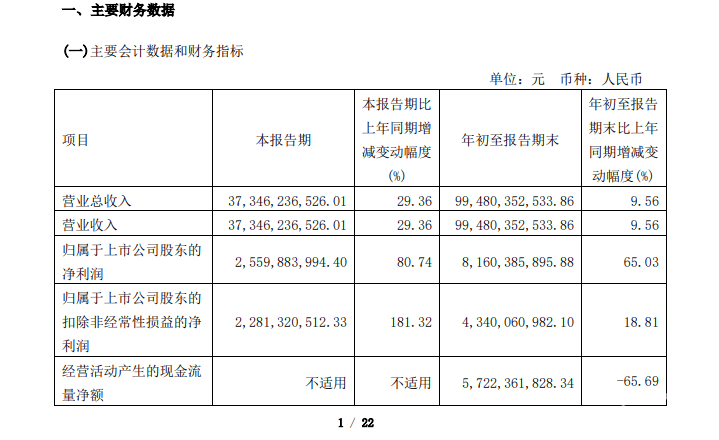 一、主要财务数据

(一)主要会计数据和财务指标

单位：元　币种：人民币

| 项目 | 本报告期 | 本报告期比上年同期增减变动幅度(%) | 年初至报告期末 | 年初至报告期末比上年同期增减变动幅度(%) |
|---|---|---|---|---|
| 营业总收入 | 37,346,236,526.01 | 29.36 | 99,480,352,533.86 | 9.56 |
| 营业收入 | 37,346,236,526.01 | 29.36 | 99,480,352,533.86 | 9.56 |
| 归属于上市公司股东的净利润 | 2,559,883,994.40 | 80.74 | 8,160,385,895.88 | 65.03 |
| 归属于上市公司股东的扣除非经常性损益的净利润 | 2,281,320,512.33 | 181.32 | 4,340,060,982.10 | 18.81 |
| 经营活动产生的现金流量净额 | 不适用 | 不适用 | 5,722,361,828.34 | -65.69 |

1 / 22